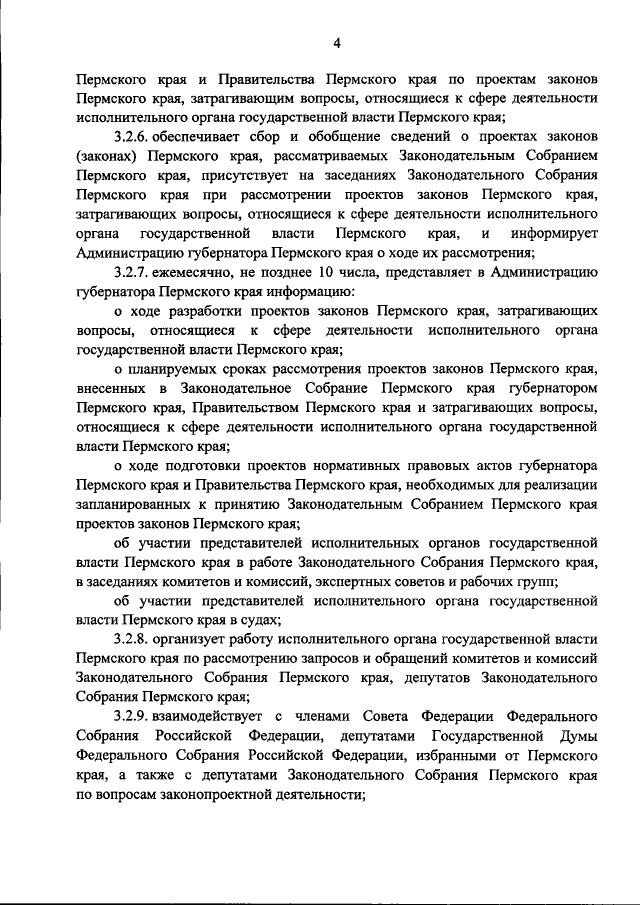 4

Пермского края и Правительства Пермского края по проектам законов Пермского края, затрагивающим вопросы, относящиеся к сфере деятельности исполнительного органа государственной власти Пермского края;

3.2.6. обеспечивает сбор и обобщение сведений о проектах законов (законах) Пермского края, рассматриваемых Законодательным Собранием Пермского края, присутствует на заседаниях Законодательного Собрания Пермского края при рассмотрении проектов законов Пермского края, затрагивающих вопросы, относящиеся к сфере деятельности исполнительного органа государственной власти Пермского края, и информирует Администрацию губернатора Пермского края о ходе их рассмотрения;

3.2.7. ежемесячно, не позднее 10 числа, представляет в Администрацию губернатора Пермского края информацию:

о ходе разработки проектов законов Пермского края, затрагивающих вопросы, относящиеся к сфере деятельности исполнительного органа государственной власти Пермского края;

о планируемых сроках рассмотрения проектов законов Пермского края, внесенных в Законодательное Собрание Пермского края губернатором Пермского края, Правительством Пермского края и затрагивающих вопросы, относящиеся к сфере деятельности исполнительного органа государственной власти Пермского края;

о ходе подготовки проектов нормативных правовых актов губернатора Пермского края и Правительства Пермского края, необходимых для реализации запланированных к принятию Законодательным Собранием Пермского края проектов законов Пермского края;

об участии представителей исполнительных органов государственной власти Пермского края в работе Законодательного Собрания Пермского края, в заседаниях комитетов и комиссий, экспертных советов и рабочих групп;

об участии представителей исполнительного органа государственной власти Пермского края в судах;

3.2.8. организует работу исполнительного органа государственной власти Пермского края по рассмотрению запросов и обращений комитетов и комиссий Законодательного Собрания Пермского края, депутатов Законодательного Собрания Пермского края;

3.2.9. взаимодействует с членами Совета Федерации Федерального Собрания Российской Федерации, депутатами Государственной Думы Федерального Собрания Российской Федерации, избранными от Пермского края, а также с депутатами Законодательного Собрания Пермского края по вопросам законопроектной деятельности;